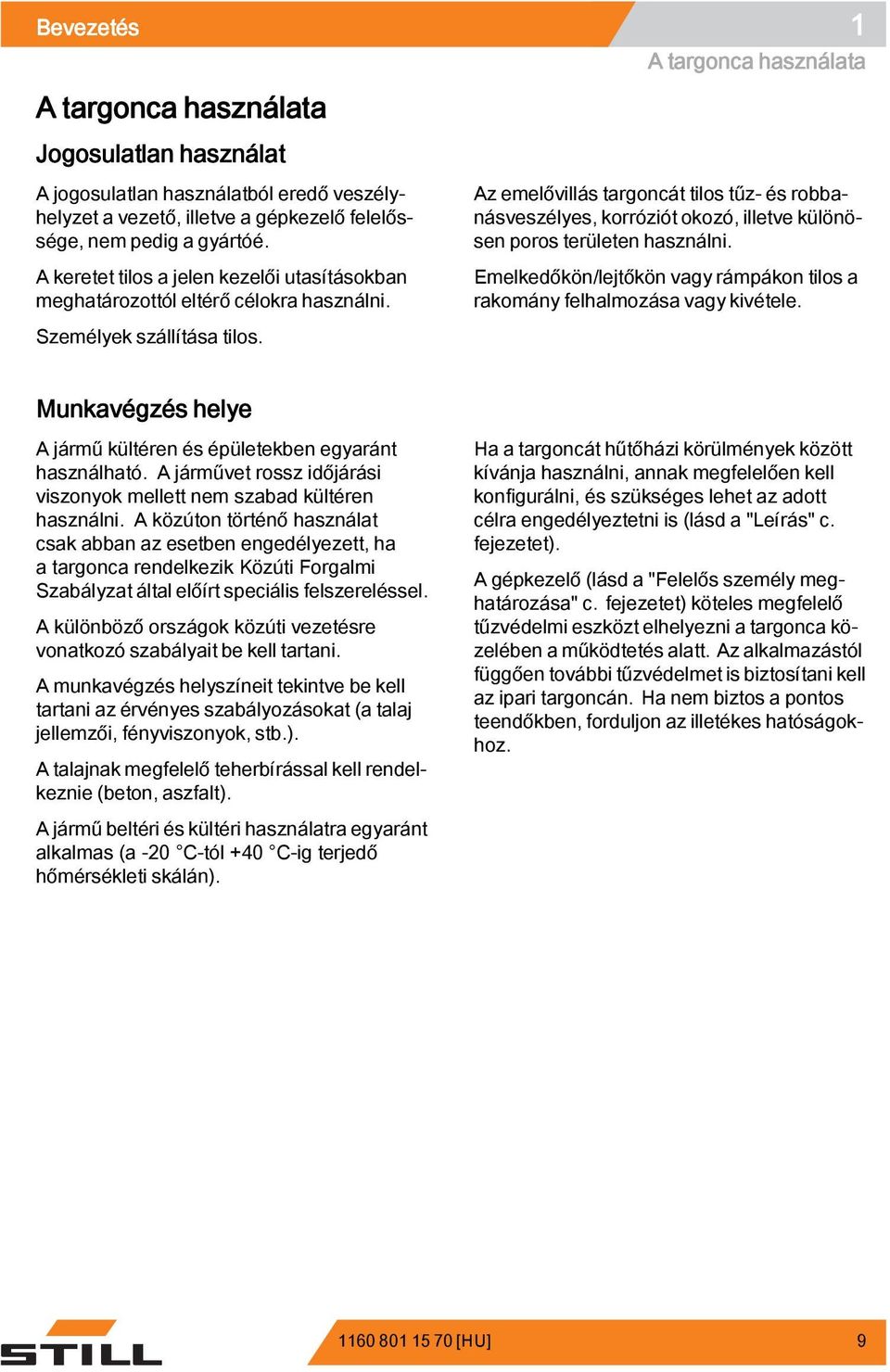 Bevezetés

1

A targonca használata

A targonca használata

Jogosulatlan használat

A jogosulatlan használatból eredő veszélyhelyzet a vezető, illetve a gépkezelő felelőssége, nem pedig a gyártóé.

A keretet tilos a jelen kezelői utasításokban meghatározottól eltérő célokra használni.

Személyek szállítása tilos.

Az emelővillás targoncát tilos tűz- és robbanásveszélyes, korróziót okozó, illetve különösen poros területen használni.

Emelkedőkön/lejtőkön vagy rámpákon tilos a rakomány felhalmozása vagy kivétele.

Munkavégzés helye

A jármű kültéren és épületekben egyaránt használható. A járművet rossz időjárási viszonyok mellett nem szabad kültéren használni. A közúton történő használat csak abban az esetben engedélyezett, ha a targonca rendelkezik Közúti Forgalmi Szabályzat által előírt speciális felszereléssel.

A különböző országok közúti vezetésre vonatkozó szabályait be kell tartani.

A munkavégzés helyszíneit tekintve be kell tartani az érvényes szabályozásokat (a talaj jellemzői, fényviszonyok, stb.).

A talajnak megfelelő teherbírással kell rendelkeznie (beton, aszfalt).

A jármű beltéri és kültéri használatra egyaránt alkalmas (a -20 °C-tól +40 °C-ig terjedő hőmérsékleti skálán).

Ha a targoncát hűtőházi körülmények között kívánja használni, annak megfelelően kell konfigurálni, és szükséges lehet az adott célra engedélyeztetni is (lásd a "Leírás" c. fejezetet).

A gépkezelő (lásd a "Felelős személy meghatározása" c. fejezetet) köteles megfelelő tűzvédelmi eszközt elhelyezni a targonca közelében a működtetés alatt. Az alkalmazástól függően további tűzvédelmet is biztosítani kell az ipari targoncán. Ha nem biztos a pontos teendőkben, forduljon az illetékes hatóságokhoz.

STILL

1160 801 15 70 [HU]

9